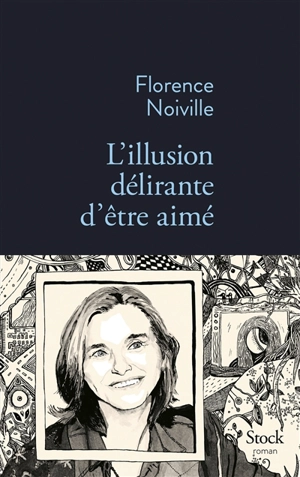 Florence
Noiville

L'illusion
délirante
d'être aimé

Stock
roman